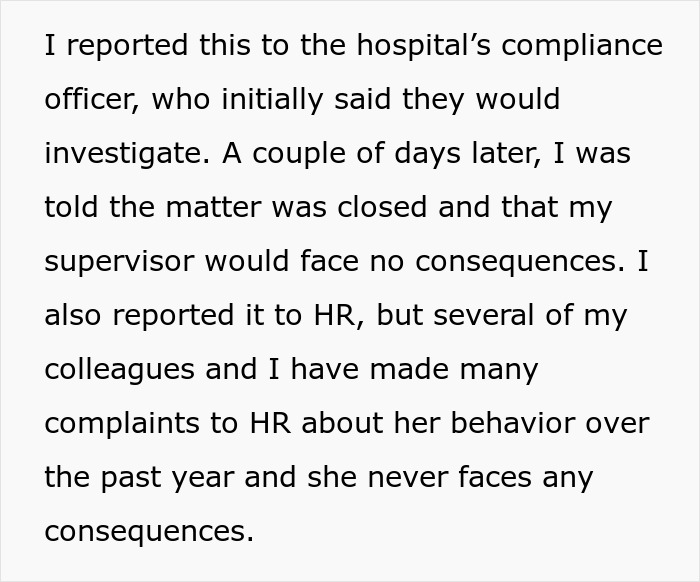 I reported this to the hospital’s compliance officer, who initially said they would investigate. A couple of days later, I was told the matter was closed and that my supervisor would face no consequences. I also reported it to HR, but several of my colleagues and I have made many complaints to HR about her behavior over the past year and she never faces any consequences.